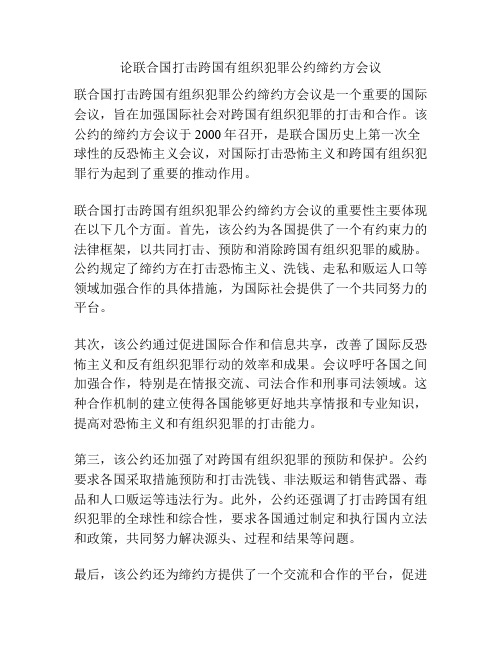 论联合国打击跨国有组织犯罪公约缔约方会议

联合国打击跨国有组织犯罪公约缔约方会议是一个重要的国际会议，旨在加强国际社会对跨国有组织犯罪的打击和合作。该公约的缔约方会议于 2000 年召开，是联合国历史上第一次全球性的反恐怖主义会议，对国际打击恐怖主义和跨国有组织犯罪行为起到了重要的推动作用。

联合国打击跨国有组织犯罪公约缔约方会议的重要性主要体现在以下几个方面。首先，该公约为各国提供了一个有约束力的法律框架，以共同打击、预防和消除跨国有组织犯罪的威胁。公约规定了缔约方在打击恐怖主义、洗钱、走私和贩运人口等领域加强合作的具体措施，为国际社会提供了一个共同努力的平台。

其次，该公约通过促进国际合作和信息共享，改善了国际反恐怖主义和反有组织犯罪行动的效率和成果。会议呼吁各国之间加强合作，特别是在情报交流、司法合作和刑事司法领域。这种合作机制的建立使得各国能够更好地共享情报和专业知识，提高对恐怖主义和有组织犯罪的打击能力。

第三，该公约还加强了对跨国有组织犯罪的预防和保护。公约要求各国采取措施预防和打击洗钱、非法贩运和销售武器、毒品和人口贩运等违法行为。此外，公约还强调了打击跨国有组织犯罪的全球性和综合性，要求各国通过制定和执行国内立法和政策，共同努力解决源头、过程和结果等问题。

最后，该公约还为缔约方提供了一个交流和合作的平台，促进